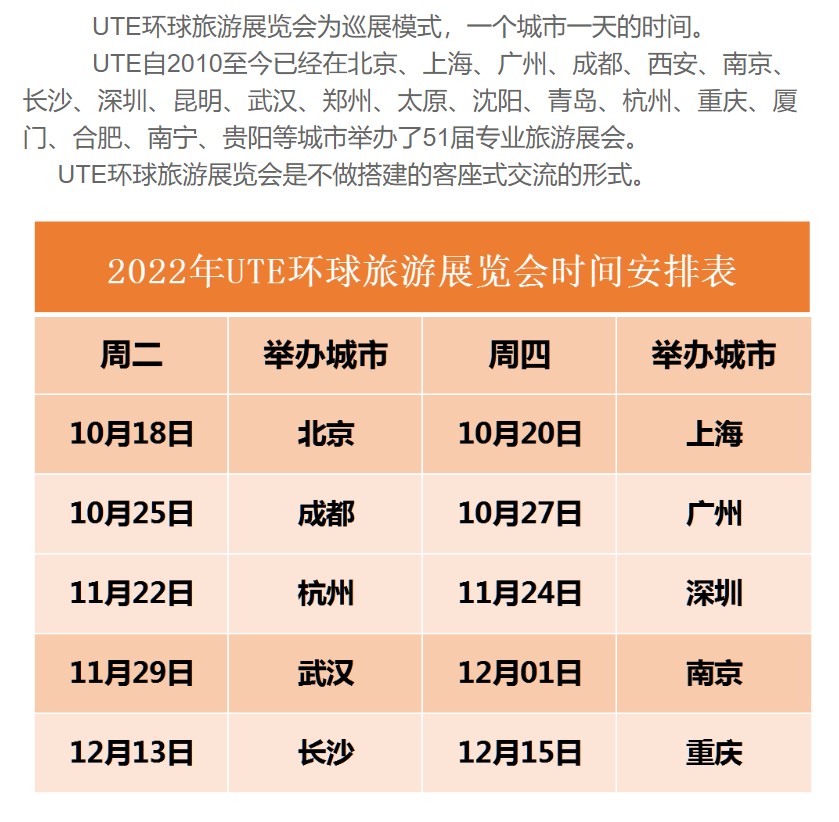 UTE环球旅游展览会为巡展模式，一个城市一天的时间。

UTE自2010至今已经在北京、上海、广州、成都、西安、南京、长沙、深圳、昆明、武汉、郑州、太原、沈阳、青岛、杭州、重庆、厦门、合肥、南宁、贵阳等城市举办了51届专业旅游展会。

UTE环球旅游展览会是不做搭建的客座式交流的形式。

2022年UTE环球旅游展览会时间安排表

| 周二 | 举办城市 | 周四 | 举办城市 |
|---|---|---|---|
| 10月18日 | 北京 | 10月20日 | 上海 |
| 10月25日 | 成都 | 10月27日 | 广州 |
| 11月22日 | 杭州 | 11月24日 | 深圳 |
| 11月29日 | 武汉 | 12月01日 | 南京 |
| 12月13日 | 长沙 | 12月15日 | 重庆 |